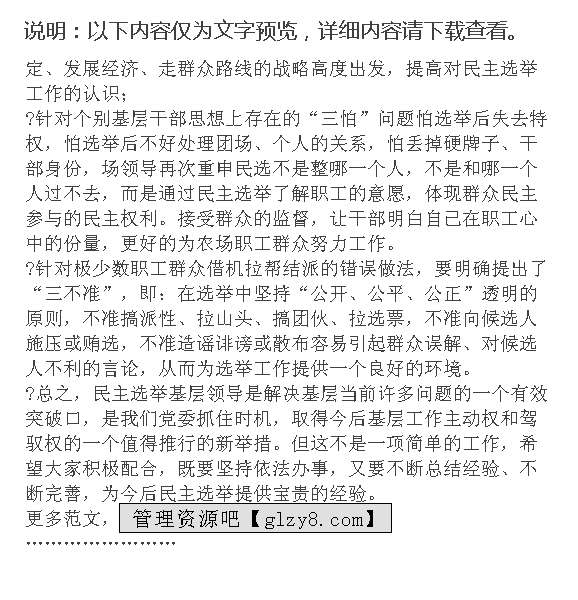 说明：以下内容仅为文字预览，详细内容请下载查看。

定、发展经济、走群众路线的战略高度出发，提高对民主选举工作的认识；

?针对个别基层干部思想上存在的“三怕”问题怕选举后失去特权，怕选举后不好处理团场、个人的关系，怕丢掉硬牌子、干部身份，场领导再次重申民选不是整哪一个人，不是和哪一个人过不去，而是通过民主选举了解职工的意愿，体现群众民主参与的民主权利。接受群众的监督，让干部明白自己在职工心中的份量，更好的为农场职工群众努力工作。

?针对极少数职工群众借机拉帮结派的错误做法，要明确提出了“三不准”，即：在选举中坚持“公开、公平、公正”透明的原则，不准搞派性、拉山头、搞团伙、拉选票，不准向候选人施压或贿选，不准造谣诽谤或散布容易引起群众误解、对候选人不利的言论，从而为选举工作提供一个良好的环境。

?总之，民主选举基层领导是解决基层当前许多问题的一个有效突破口，是我们党委抓住时机，取得今后基层工作主动权和驾驭权的一个值得推行的新举措。但这不是一项简单的工作，希望大家积极配合，既要坚持依法办事，又要不断总结经验、不断完善，为今后民主选举提供宝贵的经验。

更多范文，管理资源吧【glzy8.com】

''''''''''''''''''''''''